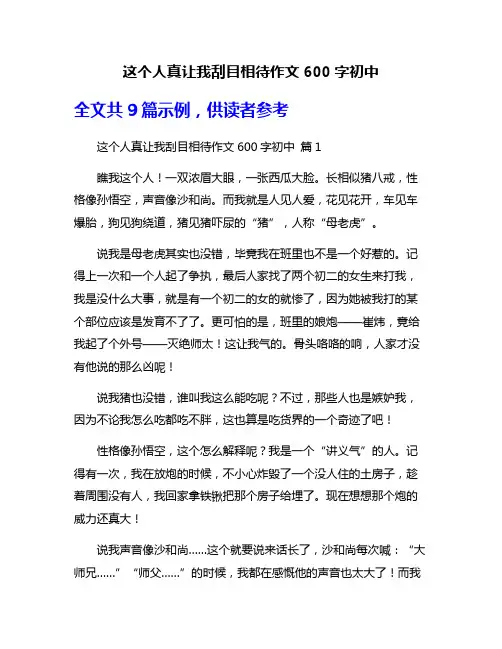 这个人真让我刮目相待作文 600 字初中

全文共 9 篇示例，供读者参考

这个人真让我刮目相待作文 600 字初中 篇 1

瞧我这个人！一双浓眉大眼，一张西瓜大脸。长相似猪八戒，性格像孙悟空，声音像沙和尚。而我就是人见人爱，花见花开，车见车爆胎，狗见狗绕道，猪见猪吓尿的“猪”，人称“母老虎”。

说我是母老虎其实也没错，毕竟我在班里也不是一个好惹的。记得上一次和一个人起了争执，最后人家找了两个初二的女生来打我，我是没什么大事，就是有一个初二的女的就惨了，因为她被我打的某个部位应该是发育不了了。更可怕的是，班里的娘炮——崔炜，竟给我起了个外号——灭绝师太！这让我气的。骨头咯咯的响，人家才没有他说的那么凶呢！

说我猪也没错，谁叫我这么能吃呢？不过，那些人也是嫉妒我，因为不论我怎么吃都吃不胖，这也算是吃货界的一个奇迹了吧！

性格像孙悟空，这个怎么解释呢？我是一个“讲义气”的人。记得有一次，我在放炮的时候，不小心炸毁了一个没人住的土房子，趁着周围没有人，我回家拿铁锹把那个房子给埋了。现在想想那个炮的威力还真大！

说我声音像沙和尚……这个就要说来话长了，沙和尚每次喊：“大师兄……”“师父……”的时候，我都在感慨他的声音也太大了！而我